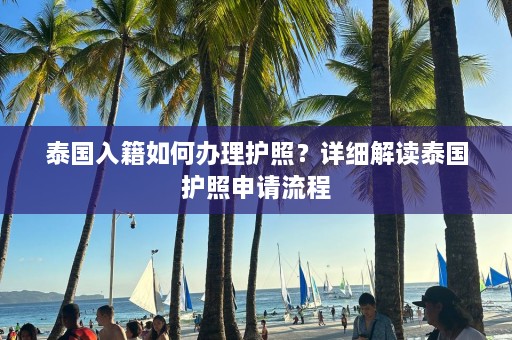 泰国入籍如何办理护照？详细解读泰国护照申请流程